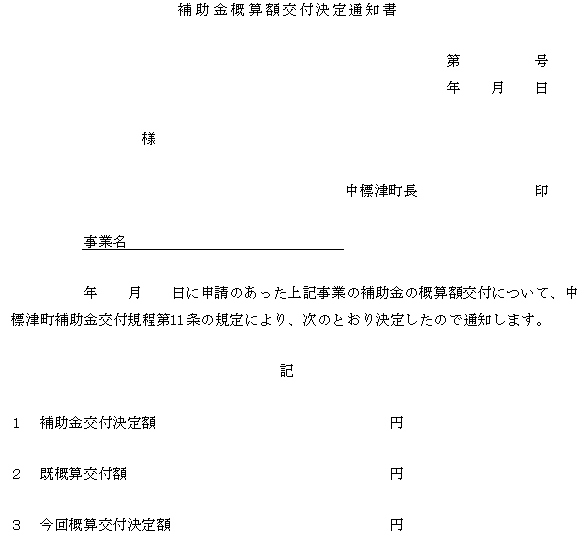 補助金概算額交付決定通知書

第　　　号
年　月　日

様

中標津町長　　　　印

事業名

年　月　日に申請のあった上記事業の補助金の概算額交付について、中標津町補助金交付規程第11条の規定により、次のとおり決定したので通知します。

記

1　補助金交付決定額　　　　　　円

2　既概算交付額　　　　　　円

3　今回概算交付決定額　　　　　　円